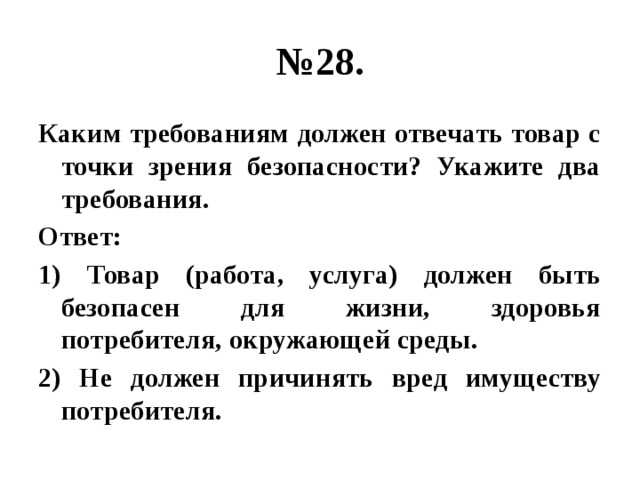 №28.

Каким требованиям должен отвечать товар с точки зрения безопасности? Укажите два требования.

Ответ:

1) Товар (работа, услуга) должен быть безопасен для жизни, здоровья потребителя, окружающей среды.

2) Не должен причинять вред имуществу потребителя.